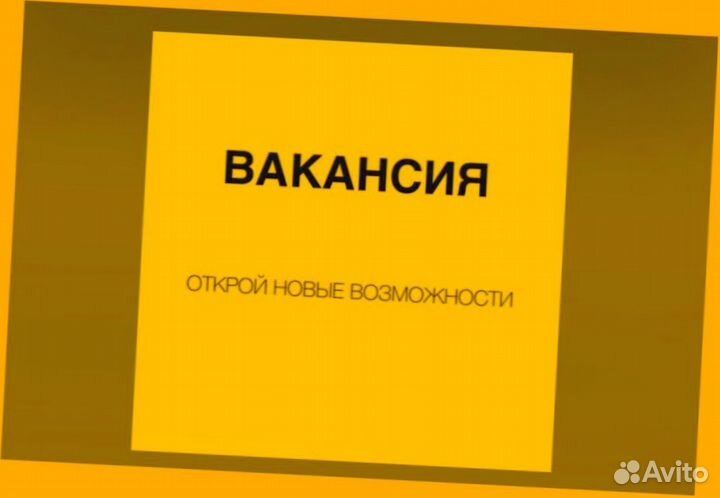 ВАКАНСИЯ

ОТКРОЙ НОВЫЕ ВОЗМОЖНОСТИ

Avito